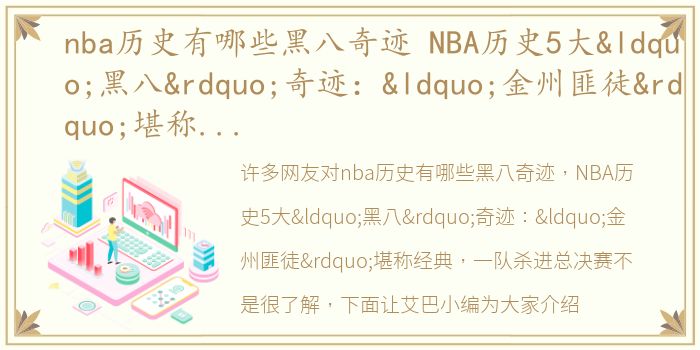 nba历史有哪些黑八奇迹 NBA历史5大&ldquo;黑八&rdquo;奇迹：&ldquo;金州匪徒&rdquo;堪称...

许多网友对nba历史有哪些黑八奇迹，NBA历史5大&ldquo;黑八&rdquo;奇迹：&ldquo;金州匪徒&rdquo;堪称经典，一队杀进总决赛不是很了解，下面让艾巴小编为大家介绍